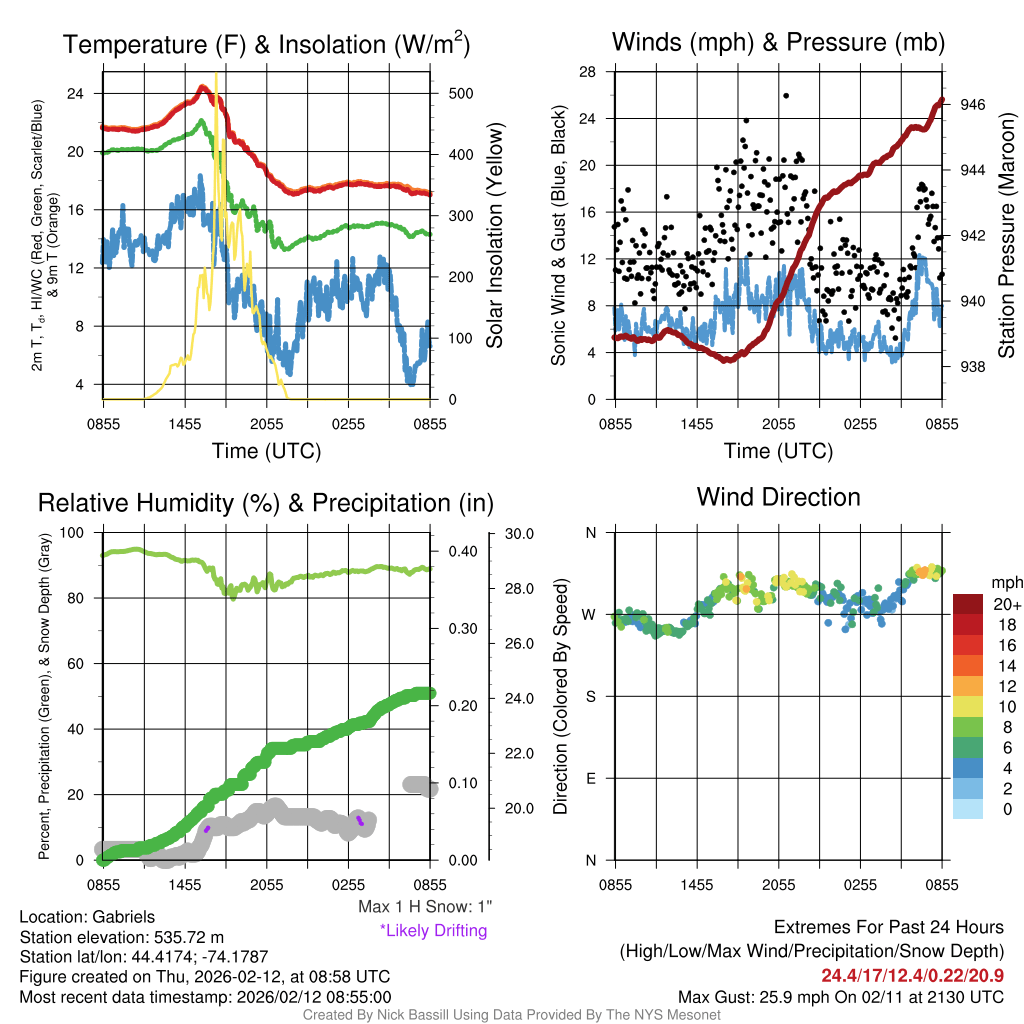 Temperature (F) & Insolation (W/m$^2$)

2m T, T$_d$, HI/WC (Red, Green, Scarlet/Blue) & 9m T (Orange)

24
20
16
12
8
4

500
400
300
200
100
0

Solar Insolation (Yellow)

0855 1455 2055 0255 0855

Time (UTC)

Winds (mph) & Pressure (mb)

Sonic Wind & Gust (Blue, Black)

28
24
20
16
12
8
4
0

946
944
942
940
938

Station Pressure (Maroon)

0855 1455 2055 0255 0855

Time (UTC)

Relative Humidity (%) & Precipitation (in)

Percent, Precipitation (Green), & Snow Depth (Gray)

100
80
60
40
20
0

0.40
0.30
0.20
0.10
0.00

30.0
28.0
26.0
24.0
22.0
20.0

0855 1455 2055 0255 0855

Max 1 H Snow: 1"
*Likely Drifting

Wind Direction

Direction (Colored By Speed)

N
W
S
E
N

0855 1455 2055 0255 0855

mph
20+
18
16
14
12
10
8
6
4
2
0

Location: Gabriels
Station elevation: 535.72 m
Station lat/lon: 44.4174; -74.1787
Figure created on Thu, 2026-02-12, at 08:58 UTC
Most recent data timestamp: 2026/02/12 08:55:00

Extremes For Past 24 Hours
(High/Low/Max Wind/Precipitation/Snow Depth)
24.4/17/12.4/0.22/20.9
Max Gust: 25.9 mph On 02/11 at 2130 UTC

Created By Nick Bassill Using Data Provided By The NYS Mesonet